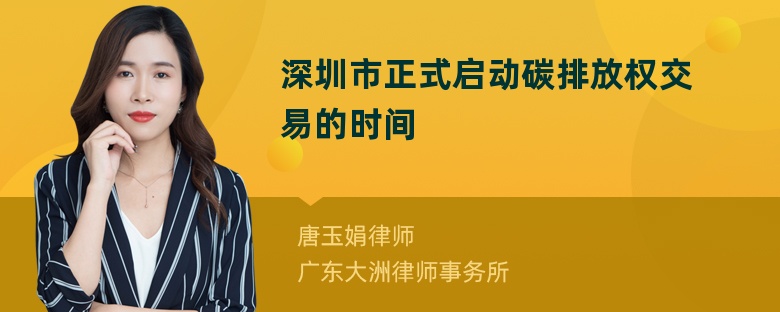 深圳市正式启动碳排放权交易的时间

唐玉娟律师
广东大洲律师事务所